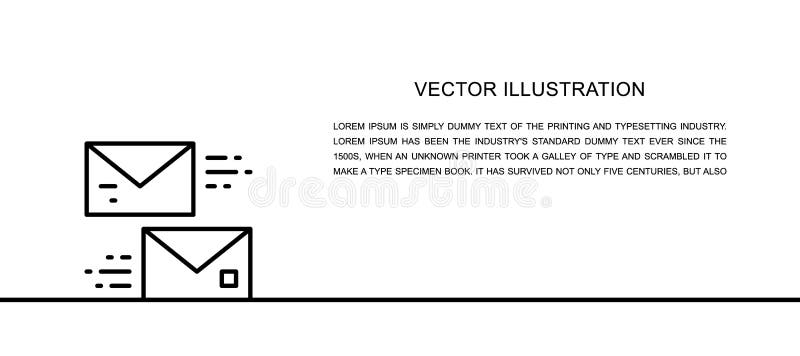 VECTOR ILLUSTRATION

LOREM IPSUM IS SIMPLY DUMMY TEXT OF THE PRINTING AND TYPESETTING INDUSTRY. LOREM IPSUM HAS BEEN THE INDUSTRY'S STANDARD DUMMY TEXT EVER SINCE THE 1500S, WHEN AN UNKNOWN PRINTER TOOK A GALLEY OF TYPE AND SCRAMBLED IT TO MAKE A TYPE SPECIMEN BOOK. IT HAS SURVIVED NOT ONLY FIVE CENTURIES, BUT ALSO

dreamstime